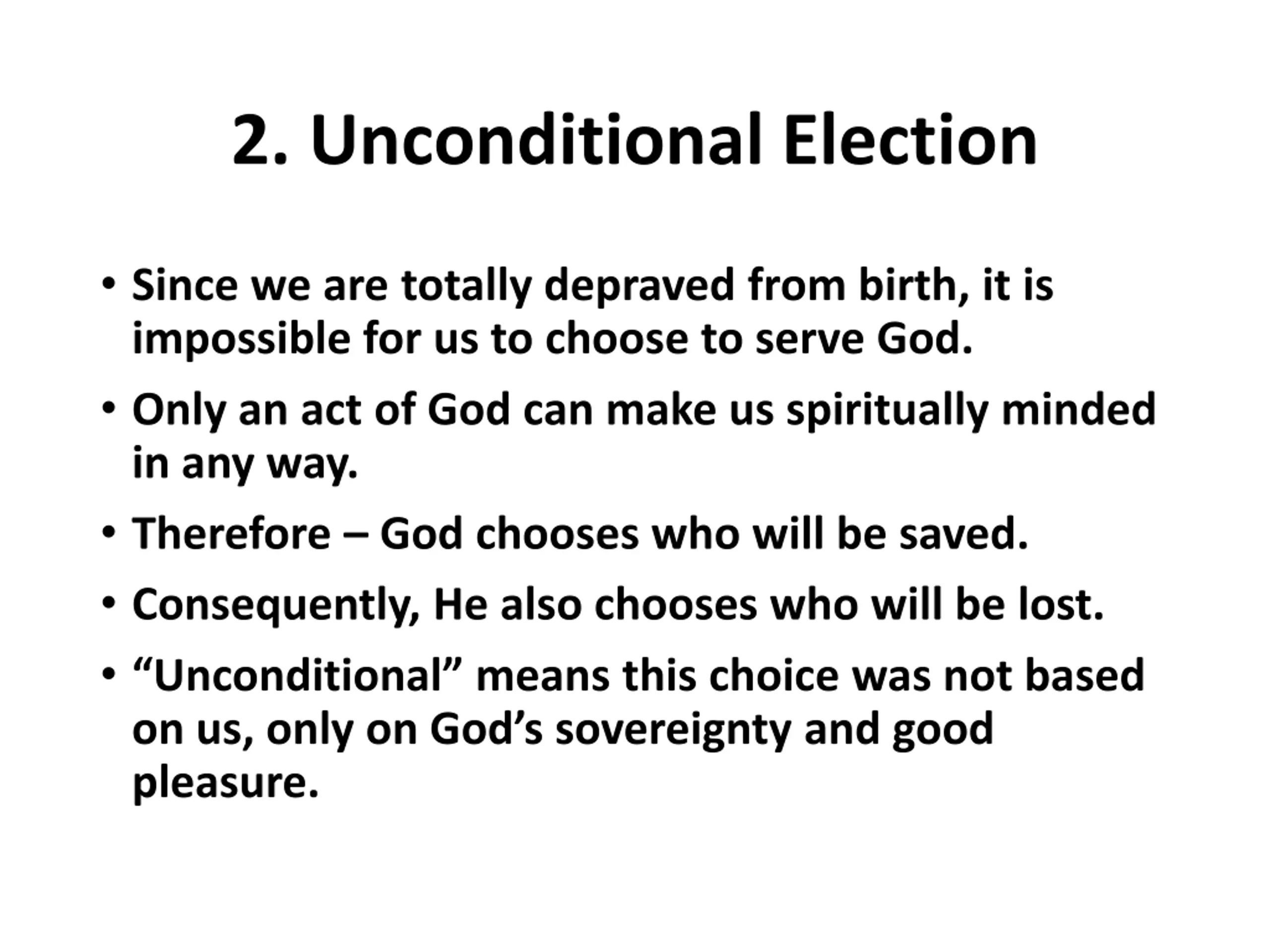 2. Unconditional Election

• Since we are totally depraved from birth, it is impossible for us to choose to serve God.
• Only an act of God can make us spiritually minded in any way.
• Therefore – God chooses who will be saved.
• Consequently, He also chooses who will be lost.
• “Unconditional” means this choice was not based on us, only on God’s sovereignty and good pleasure.